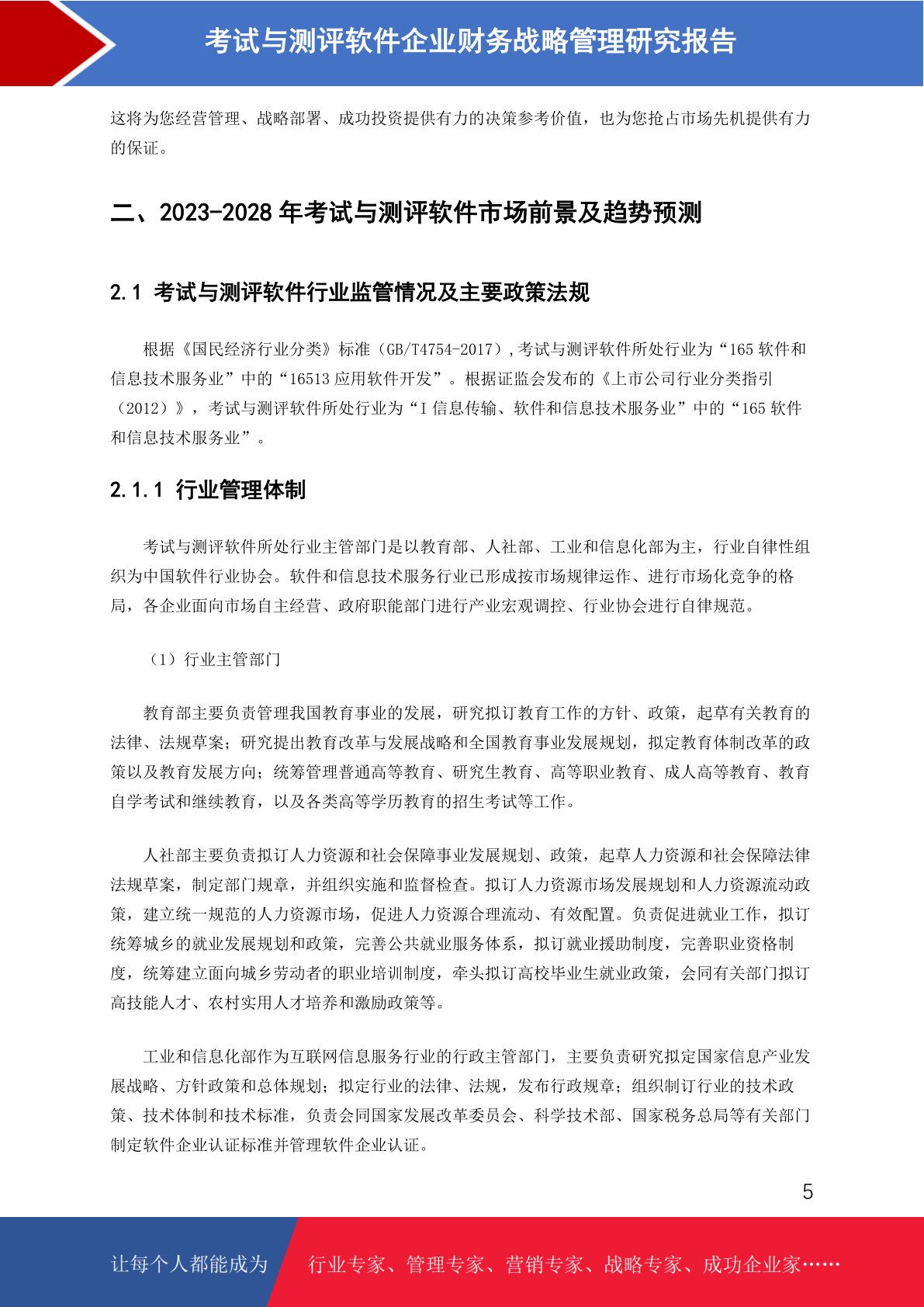 考试与测评软件企业财务战略管理研究报告

这将为您经营管理、战略部署、成功投资提供有力的决策参考价值，也为您抢占市场先机提供有力的保证。

二、2023-2028 年考试与测评软件市场前景及趋势预测

2.1 考试与测评软件行业监管情况及主要政策法规

根据《国民经济行业分类》标准（GB/T4754-2017），考试与测评软件所处行业为“165 软件和信息技术服务业”中的“16513 应用软件开发”。根据证监会发布的《上市公司行业分类指引（2012）》，考试与测评软件所处行业为“I 信息传输、软件和信息技术服务业”中的“165 软件和信息技术服务业”。

2.1.1 行业管理体制

考试与测评软件所处行业主管部门是以教育部、人社部、工业和信息化部为主，行业自律性组织为中国软件行业协会。软件和信息技术服务行业已形成按市场规律运作、进行市场化竞争的格局，各企业面向市场自主经营、政府职能部门进行产业宏观调控、行业协会进行自律规范。

（1）行业主管部门

教育部主要负责管理我国教育事业的发展，研究拟订教育工作的方针、政策，起草有关教育的法律、法规草案；研究提出教育改革与发展战略和全国教育事业发展规划，拟定教育体制改革的政策以及教育发展方向；统筹管理普通高等教育、研究生教育、高等职业教育、成人高等教育、教育自学考试和继续教育，以及各类高等学历教育的招生考试等工作。

人社部主要负责拟订人力资源和社会保障事业发展规划、政策，起草人力资源和社会保障法律法规草案，制定部门规章，并组织实施和监督检查。拟订人力资源市场发展规划和人力资源流动政策，建立统一规范的人力资源市场，促进人力资源合理流动、有效配置。负责促进就业工作，拟订统筹城乡的就业发展规划和政策，完善公共就业服务体系，拟订就业援助制度，完善职业资格制度，统筹建立面向城乡劳动者的职业培训制度，牵头拟订高校毕业生就业政策，会同有关部门拟订高技能人才、农村实用人才培养和激励政策等。

工业和信息化部作为互联网信息服务行业的行政主管部门，主要负责研究拟定国家信息产业发展战略、方针政策和总体规划；拟定行业的法律、法规，发布行政规章；组织制订行业的技术政策、技术体制和技术标准，负责会同国家发展改革委员会、科学技术部、国家税务总局等有关部门制定软件企业认证标准并管理软件企业认证。

5

让每个人都能成为 行业专家、管理专家、营销专家、战略专家、成功企业家……